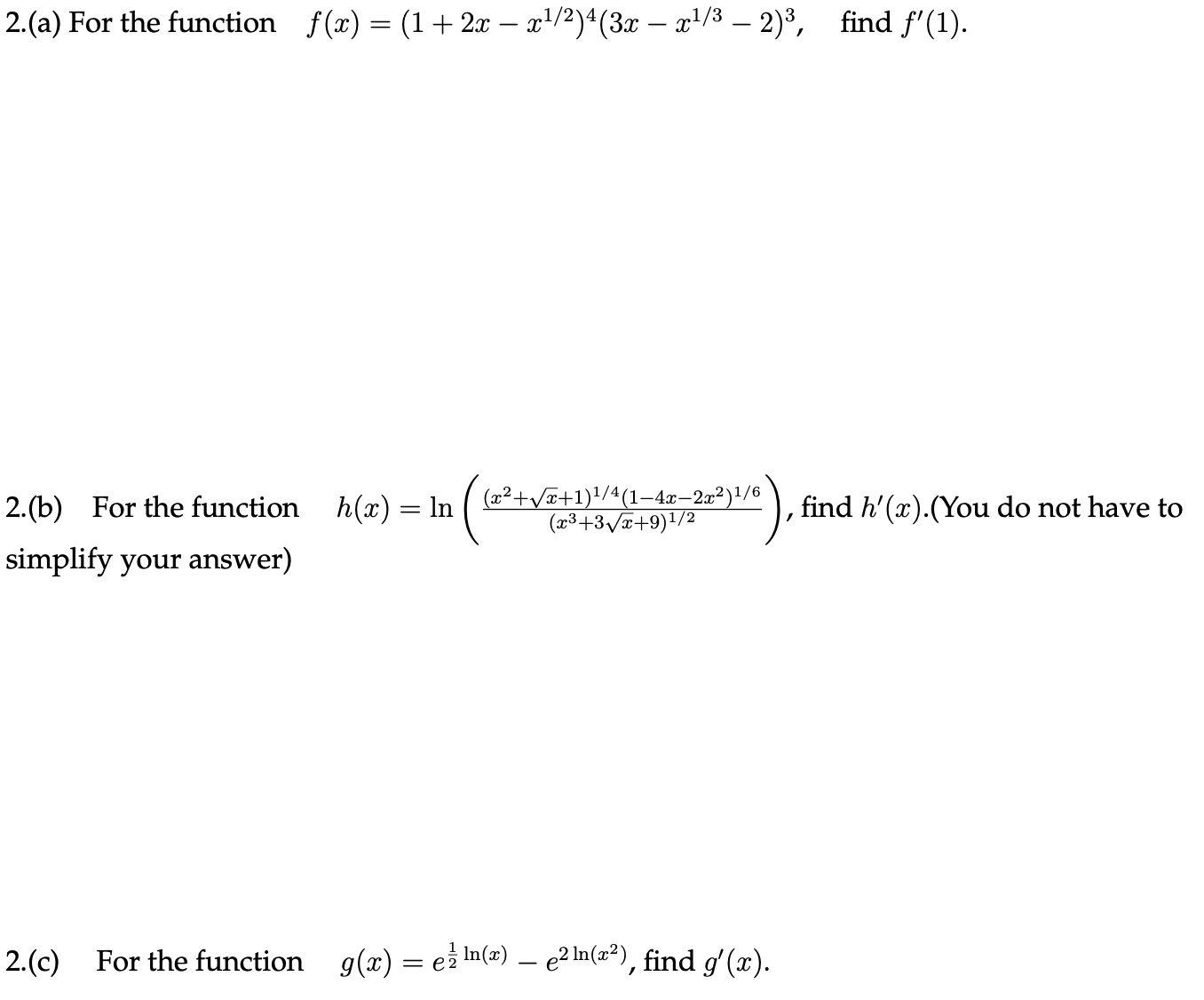 2.(a) For the function $f(x) = (1 + 2x - x^{1/2})^4(3x - x^{1/3} - 2)^3$, find $f'(1)$.

2.(b) For the function $h(x) = \ln\left(\frac{(x^2+\sqrt{x}+1)^{1/4}(1-4x-2x^2)^{1/6}}{(x^3+3\sqrt{x}+9)^{1/2}}\right)$, find $h'(x)$.(You do not have to simplify your answer)

2.(c) For the function $g(x) = e^{\frac{1}{2}\ln(x)} - e^{2\ln(x^2)}$, find $g'(x)$.